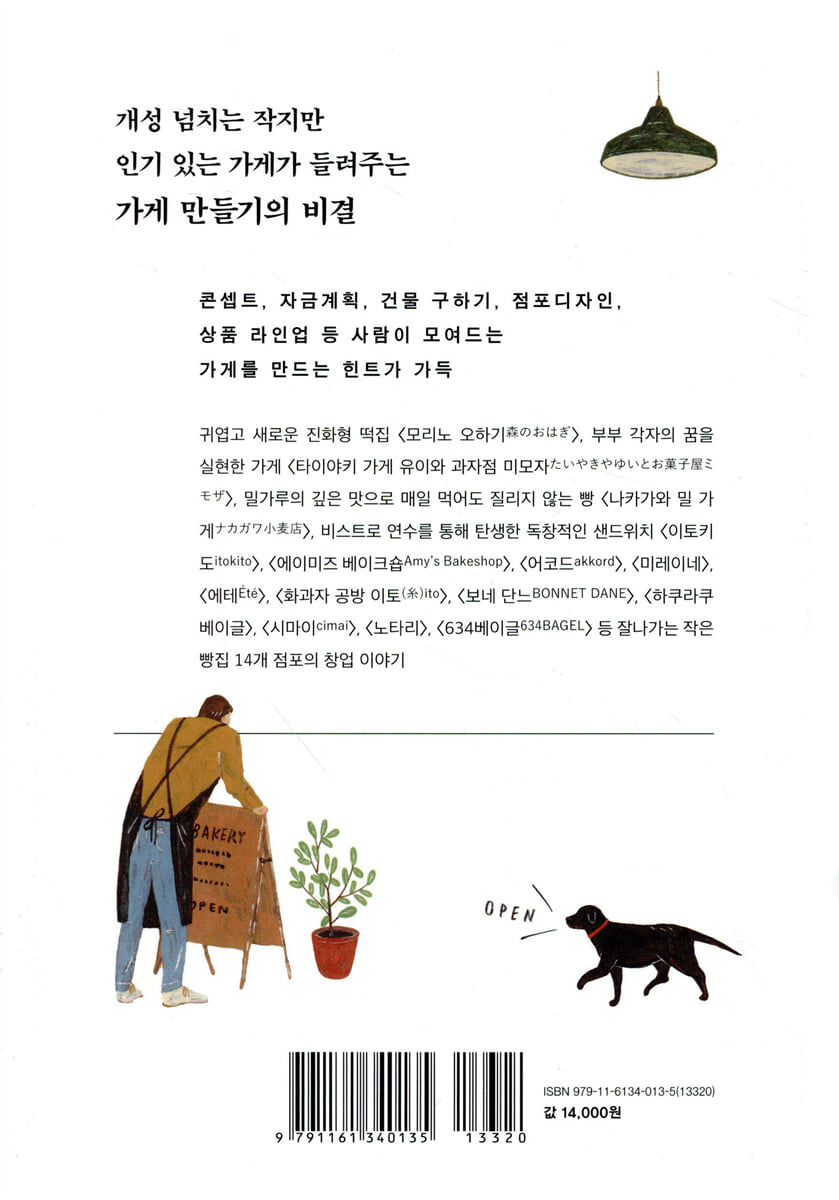 개성 넘치는 작지만
인기 있는 가게가 들려주는
가게 만들기의 비결

콘셉트, 자금계획, 건물 구하기, 점포디자인,
상품 라인업 등 사람이 모여드는
가게를 만드는 힌트가 가득

귀엽고 새로운 진화형 떡집 〈모리노 오하기森のおはぎ〉, 부부 각자의 꿈을 실현한 가게 〈타이야키 가게 유이와 과자점 미모자たいやきやゆいとお菓子屋ミモザ〉, 밀가루의 깊은 맛으로 매일 먹어도 질리지 않는 빵 〈나카가와 밀 가게ナカガワ小麦店〉, 비스트로 연수를 통해 탄생한 독창적인 샌드위치 〈이토키도itokito〉, 〈에이미즈 베이크숍Amy's Bakeshop〉, 〈어코드akkord〉, 〈미레이네〉, 〈에테Été〉, 〈화과자 공방 이토(糸)ito〉, 〈보네 단느BONNET DANE〉, 〈하쿠라쿠 베이글〉, 〈시마이cimai〉, 〈노타리〉, 〈634베이글634BAGEL〉 등 잘나가는 작은 빵집 14개 점포의 창업 이야기

BAKERY
OPEN

OPEN

9 791161 340135 13320
ISBN 979-11-6134-013-5(13320)
값 14,000원